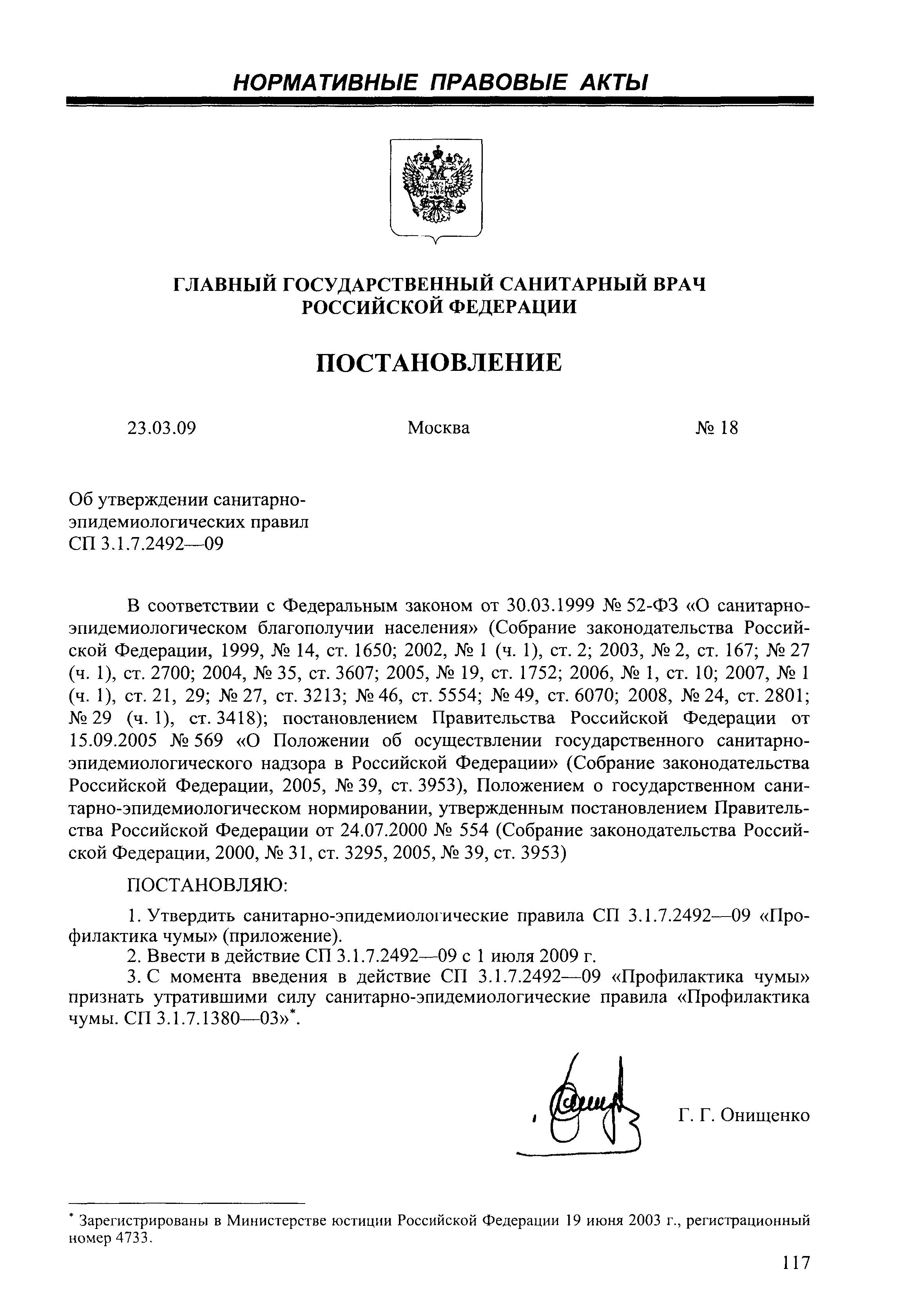 НОРМАТИВНЫЕ ПРАВОВЫЕ АКТЫ

ГЛАВНЫЙ ГОСУДАРСТВЕННЫЙ САНИТАРНЫЙ ВРАЧ РОССИЙСКОЙ ФЕДЕРАЦИИ

ПОСТАНОВЛЕНИЕ

23.03.09 Москва № 18

Об утверждении санитарно-эпидемиологических правил СП 3.1.7.2492—09

В соответствии с Федеральным законом от 30.03.1999 № 52-ФЗ «О санитарно-эпидемиологическом благополучии населения» (Собрание законодательства Российской Федерации, 1999, № 14, ст. 1650; 2002, № 1 (ч. 1), ст. 2; 2003, № 2, ст. 167; № 27 (ч. 1), ст. 2700; 2004, № 35, ст. 3607; 2005, № 19, ст. 1752; 2006, № 1, ст. 10; 2007, № 1 (ч. 1), ст. 21, 29; № 27, ст. 3213; № 46, ст. 5554; № 49, ст. 6070; 2008, № 24, ст. 2801; № 29 (ч. 1), ст. 3418); постановлением Правительства Российской Федерации от 15.09.2005 № 569 «О Положении об осуществлении государственного санитарно-эпидемиологического надзора в Российской Федерации» (Собрание законодательства Российской Федерации, 2005, № 39, ст. 3953), Положением о государственном санитарно-эпидемиологическом нормировании, утвержденным постановлением Правительства Российской Федерации от 24.07.2000 № 554 (Собрание законодательства Российской Федерации, 2000, № 31, ст. 3295, 2005, № 39, ст. 3953)

ПОСТАНОВЛЯЮ:

1. Утвердить санитарно-эпидемиологические правила СП 3.1.7.2492—09 «Профилактика чумы» (приложение).
2. Ввести в действие СП 3.1.7.2492—09 с 1 июля 2009 г.
3. С момента введения в действие СП 3.1.7.2492—09 «Профилактика чумы» признать утратившими силу санитарно-эпидемиологические правила «Профилактика чумы. СП 3.1.7.1380—03»*.

Г. Г. Онищенко

* Зарегистрированы в Министерстве юстиции Российской Федерации 19 июня 2003 г., регистрационный номер 4733.

117